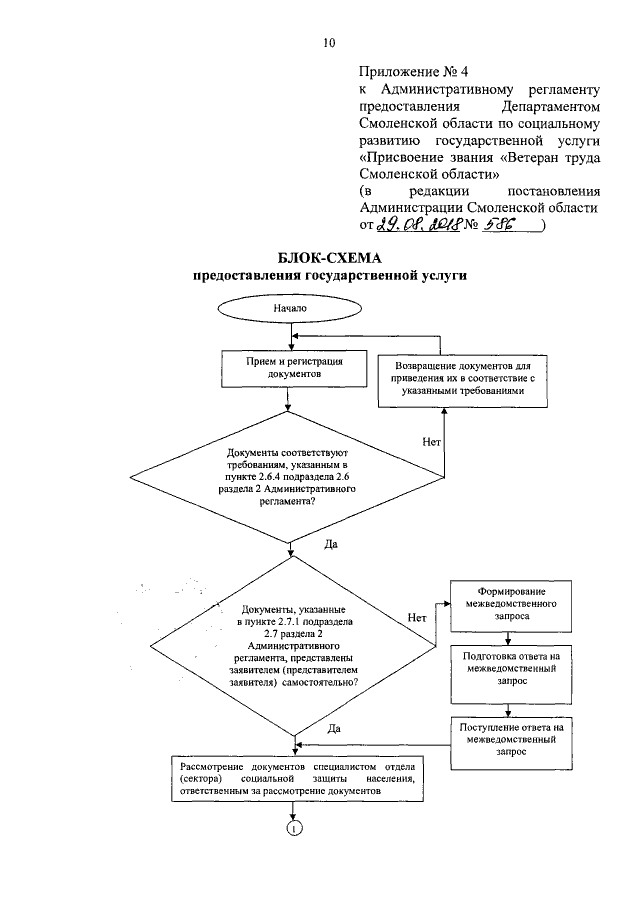 10

Приложение № 4
к Административному регламенту предоставления Департаментом Смоленской области по социальному развитию государственной услуги «Присвоение звания «Ветеран труда Смоленской области»
(в редакции постановления Администрации Смоленской области от 29.08.2018 № 586 )

БЛОК-СХЕМА
предоставления государственной услуги

Начало

Прием и регистрация документов

Возвращение документов для приведения их в соответствие с указанными требованиями

Документы соответствуют требованиям, указанным в пункте 2.6.4 подраздела 2.6 раздела 2 Административного регламента?

Нет

Да

Документы, указанные в пункте 2.7.1 подраздела 2.7 раздела 2 Административного регламента, представлены заявителем (представителем заявителя) самостоятельно?

Нет

Формирование межведомственного запроса

Подготовка ответа на межведомственный запрос

Поступление ответа на межведомственный запрос

Да

Рассмотрение документов специалистом отдела (сектора) социальной защиты населения, ответственным за рассмотрение документов

1